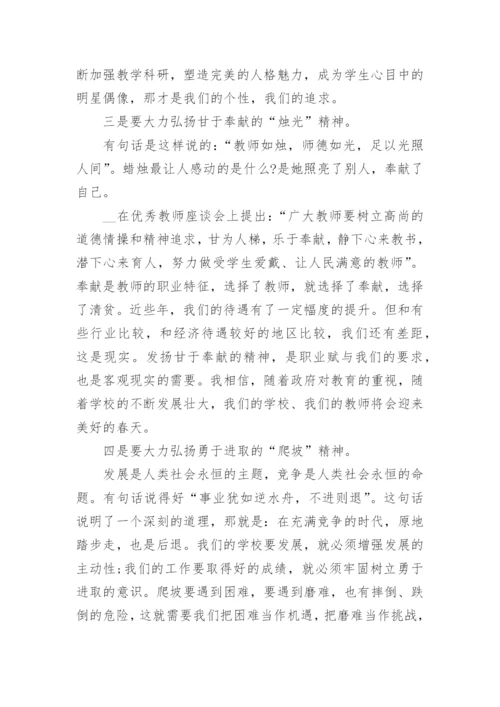 断加强教学科研，塑造完美的人格魅力，成为学生心目中的明星偶像，那才是我们的个性，我们的追求。

三是要大力弘扬甘于奉献的“烛光”精神。

有句话是这样说的：“教师如烛，师德如光，足以光照人间”。蜡烛最让人感动的是什么?是她照亮了别人，奉献了自己。

__在优秀教师座谈会上提出：“广大教师要树立高尚的道德情操和精神追求，甘为人梯，乐于奉献，静下心来教书，潜下心来育人，努力做受学生爱戴、让人民满意的教师”。奉献是教师的职业特征，选择了教师，就选择了奉献，选择了清贫。近些年，我们的待遇有了一定幅度的提升。但和有些行业比较，和经济待遇较好的地区比较，我们还有差距，这是现实。发扬甘于奉献的精神，是职业赋与我们的要求，也是客观现实的需要。我相信，随着政府对教育的重视，随着学校的不断发展壮大，我们的学校、我们的教师将会迎来美好的春天。

四是要大力弘扬勇于进取的“爬坡”精神。

发展是人类社会永恒的主题，竞争是人类社会永恒的命题。有句话说得好“事业犹如逆水舟，不进则退”。这句话说明了一个深刻的道理，那就是：在充满竞争的时代，原地踏步走，也是后退。我们的学校要发展，就必须增强发展的主动性;我们的工作要取得好的成绩，就必须牢固树立勇于进取的意识。爬坡要遇到困难，要遇到磨难，也有摔倒、跌倒的危险，这就需要我们把困难当作机遇，把磨难当作挑战，